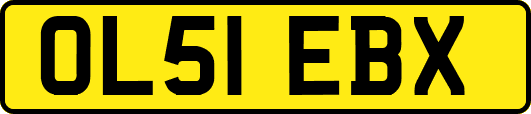 OL51 EBX